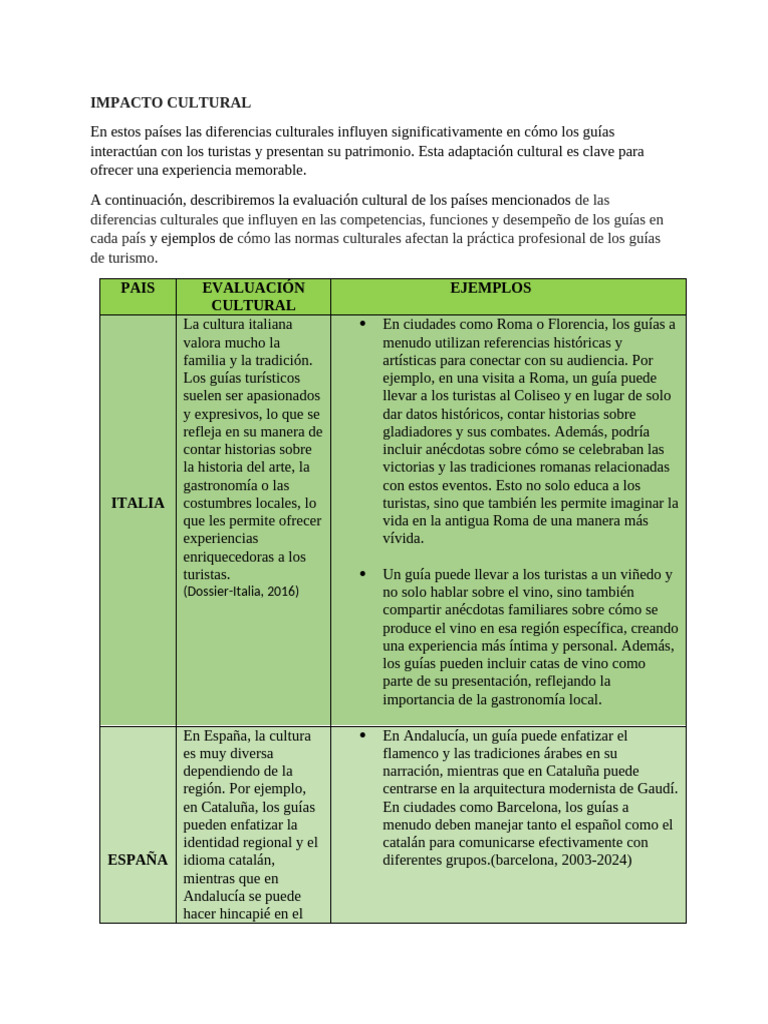 IMPACTO CULTURAL

En estos países las diferencias culturales influyen significativamente en cómo los guías interactúan con los turistas y presentan su patrimonio. Esta adaptación cultural es clave para ofrecer una experiencia memorable.

A continuación, describiremos la evaluación cultural de los países mencionados de las diferencias culturales que influyen en las competencias, funciones y desempeño de los guías en cada país y ejemplos de cómo las normas culturales afectan la práctica profesional de los guías de turismo.

| PAIS | EVALUACIÓN CULTURAL | EJEMPLOS |
|---|---|---|
| ITALIA | La cultura italiana valora mucho la familia y la tradición. Los guías turísticos suelen ser apasionados y expresivos, lo que se refleja en su manera de contar historias sobre la historia del arte, la gastronomía o las costumbres locales, lo que les permite ofrecer experiencias enriquecedoras a los turistas. (Dossier-Italia, 2016) | • En ciudades como Roma o Florencia, los guías a menudo utilizan referencias históricas y artísticas para conectar con su audiencia. Por ejemplo, en una visita a Roma, un guía puede llevar a los turistas al Coliseo y en lugar de solo dar datos históricos, contar historias sobre gladiadores y sus combates. Además, podría incluir anécdotas sobre cómo se celebraban las victorias y las tradiciones romanas relacionadas con estos eventos. Esto no solo educa a los turistas, sino que también les permite imaginar la vida en la antigua Roma de una manera más vívida. • Un guía puede llevar a los turistas a un viñedo y no solo hablar sobre el vino, sino también compartir anécdotas familiares sobre cómo se produce el vino en esa región específica, creando una experiencia más íntima y personal. Además, los guías pueden incluir catas de vino como parte de su presentación, reflejando la importancia de la gastronomía local. |
| ESPAÑA | En España, la cultura es muy diversa dependiendo de la región. Por ejemplo, en Cataluña, los guías pueden enfatizar la identidad regional y el idioma catalán, mientras que en Andalucía se puede hacer hincapié en el | • En Andalucía, un guía puede enfatizar el flamenco y las tradiciones árabes en su narración, mientras que en Cataluña puede centrarse en la arquitectura modernista de Gaudí. En ciudades como Barcelona, los guías a menudo deben manejar tanto el español como el catalán para comunicarse efectivamente con diferentes grupos.(barcelona, 2003-2024) |